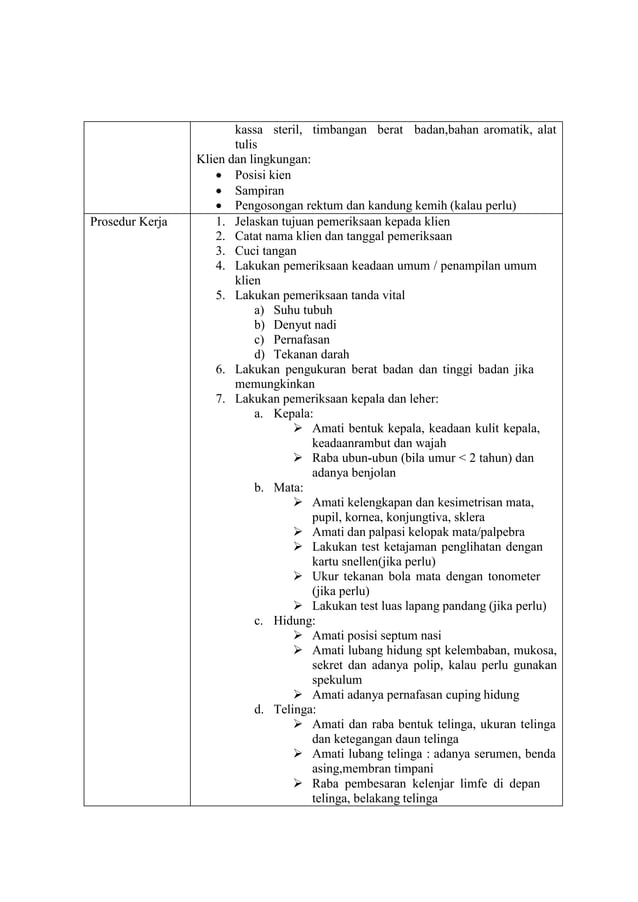 | | kassa steril, timbangan berat badan,bahan aromatik, alat tulis<br>Klien dan lingkungan:<br>• Posisi kien<br>• Sampiran<br>• Pengosongan rektum dan kandung kemih (kalau perlu) |
|---|---|
| Prosedur Kerja | 1. Jelaskan tujuan pemeriksaan kepada klien<br>2. Catat nama klien dan tanggal pemeriksaan<br>3. Cuci tangan<br>4. Lakukan pemeriksaan keadaan umum / penampilan umum klien<br>5. Lakukan pemeriksaan tanda vital<br>a) Suhu tubuh<br>b) Denyut nadi<br>c) Pernafasan<br>d) Tekanan darah<br>6. Lakukan pengukuran berat badan dan tinggi badan jika memungkinkan<br>7. Lakukan pemeriksaan kepala dan leher:<br>a. Kepala:<br>➢ Amati bentuk kepala, keadaan kulit kepala, keadaanrambut dan wajah<br>➢ Raba ubun-ubun (bila umur < 2 tahun) dan adanya benjolan<br>b. Mata:<br>➢ Amati kelengkapan dan kesimetrisan mata, pupil, kornea, konjungtiva, sklera<br>➢ Amati dan palpasi kelopak mata/palpebra<br>➢ Lakukan test ketajaman penglihatan dengan kartu snellen(jika perlu)<br>➢ Ukur tekanan bola mata dengan tonometer (jika perlu)<br>➢ Lakukan test luas lapang pandang (jika perlu)<br>c. Hidung:<br>➢ Amati posisi septum nasi<br>➢ Amati lubang hidung spt kelembaban, mukosa, sekret dan adanya polip, kalau perlu gunakan spekulum<br>➢ Amati adanya pernafasan cuping hidung<br>d. Telinga:<br>➢ Amati dan raba bentuk telinga, ukuran telinga dan ketegangan daun telinga<br>➢ Amati lubang telinga : adanya serumen, benda asing,membran timpani<br>➢ Raba pembesaran kelenjar limfe di depan telinga, belakang telinga |